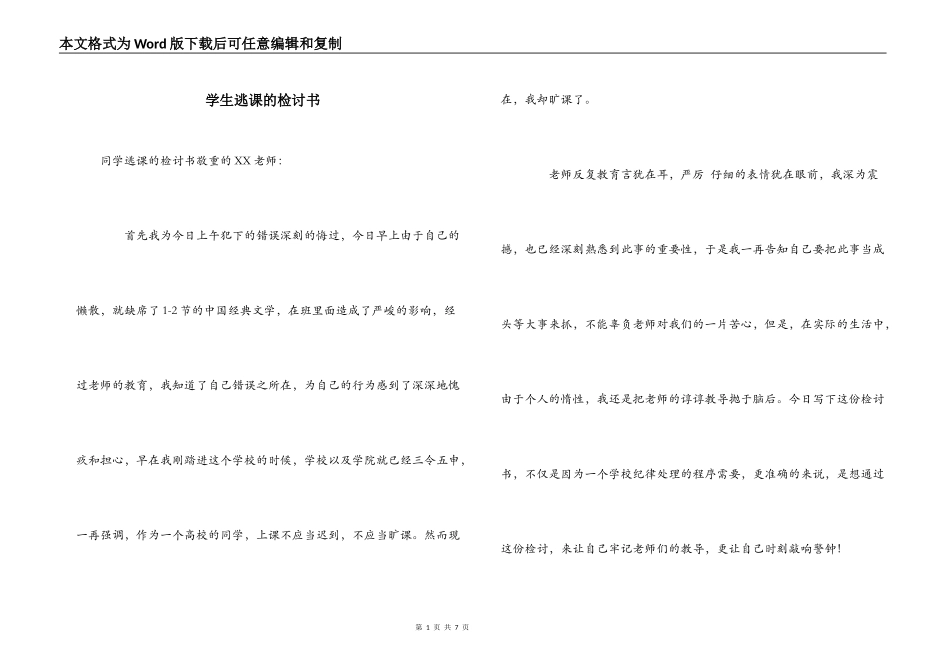 本文格式为Word版下载后可任意编辑和复制

学生逃课的检讨书

同学逃课的检讨书敬重的XX老师：

首先我为今日上午犯下的错误深刻的悔过，今日早上由于自己的懒散，就缺席了1-2节的中国经典文学，在班里面造成了严峻的影响，经过老师的教育，我知道了自己错误之所在，为自己的行为感到了深深地愧疚和担心，早在我刚踏进这个学校的时候，学校以及学院就已经三令五申，一再强调，作为一个高校的同学，上课不应当迟到，不应当旷课。然而现在，我却旷课了。

老师反复教育言犹在耳，严厉 仔细的表情犹在眼前，我深为震撼，也已经深刻熟悉到此事的重要性，于是我一再告知自己要把此事当成头等大事来抓，不能辜负老师对我们的一片苦心，但是，在实际的生活中，由于个人的惰性，我还是把老师的谆谆教导抛于脑后。今日写下这份检讨书，不仅是因为一个学校纪律处理的程序需要，更准确的来说，是想通过这份检讨，来让自己牢记老师们的教导，更让自己时刻敲响警钟！

第 1 页 共 7 页